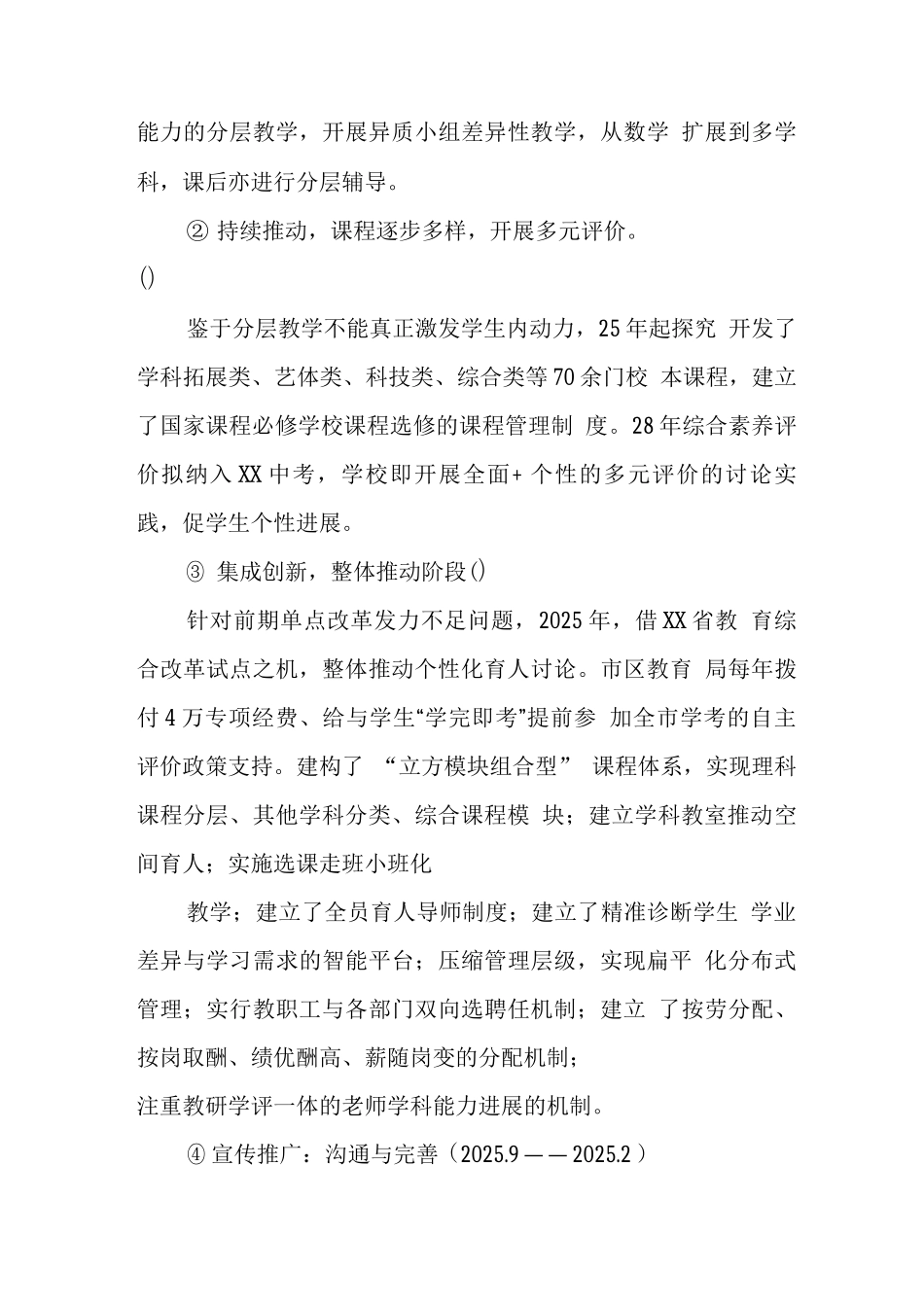 能力的分层教学，开展异质小组差异性教学，从数学 扩展到多学科，课后亦进行分层辅导。

② 持续推动，课程逐步多样，开展多元评价。

()

鉴于分层教学不能真正激发学生内动力，25年起探究 开发了学科拓展类、艺体类、科技类、综合类等70余门校 本课程，建立了国家课程必修学校课程选修的课程管理制 度。28年综合素养评价拟纳入XX中考，学校即开展全面+ 个性的多元评价的讨论实践，促学生个性进展。

③ 集成创新，整体推动阶段()

针对前期单点改革发力不足问题，2025年，借XX省教 育综合改革试点之机，整体推动个性化育人讨论。市区教育 局每年拨付4万专项经费、给与学生“学完即考”提前参 加全市学考的自主评价政策支持。建构了 “立方模块组合型” 课程体系，实现理科课程分层、其他学科分类、综合课程模 块；建立学科教室推动空间育人；实施选课走班小班化

教学；建立了全员育人导师制度；建立了精准诊断学生 学业差异与学习需求的智能平台；压缩管理层级，实现扁平 化分布式管理；实行教职工与各部门双向选聘任机制；建立 了按劳分配、按岗取酬、绩优酬高、薪随岗变的分配机制；

注重教研学评一体的老师学科能力进展的机制。

④ 宣传推广：沟通与完善（2025.9——2025.2）